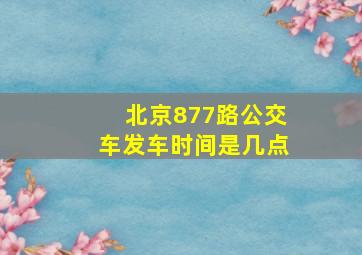 北京877路公交车发车时间是几点